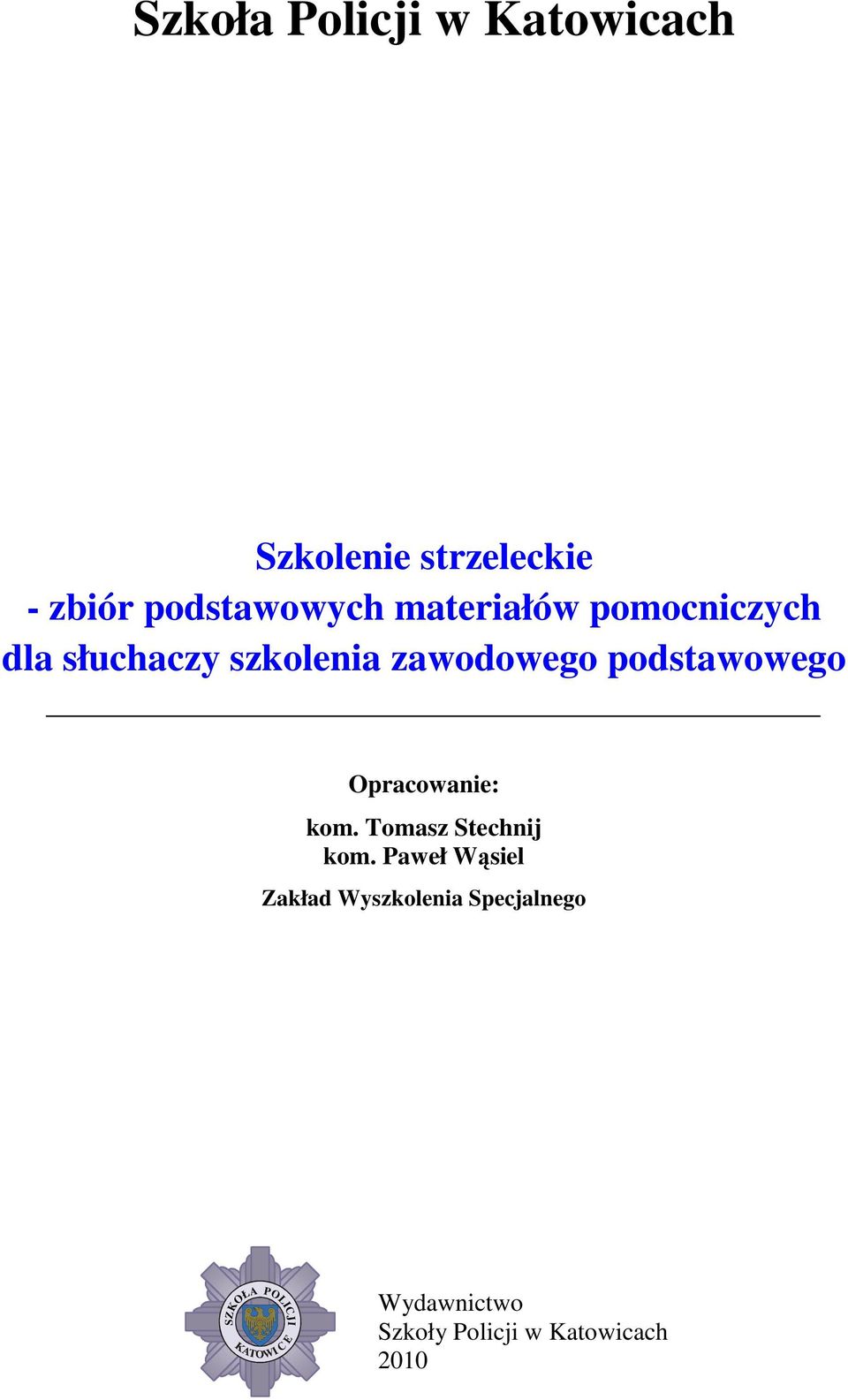 Szkoła Policji w Katowicach

Szkolenie strzeleckie
- zbiór podstawowych materiałów pomocniczych dla słuchaczy szkolenia zawodowego podstawowego

Opracowanie:

kom. Tomasz Stechnij
kom. Paweł Wąsiel

Zakład Wyszkolenia Specjalnego

SZKOŁA POLICJI KATOWICE

Wydawnictwo
Szkoły Policji w Katowicach
2010